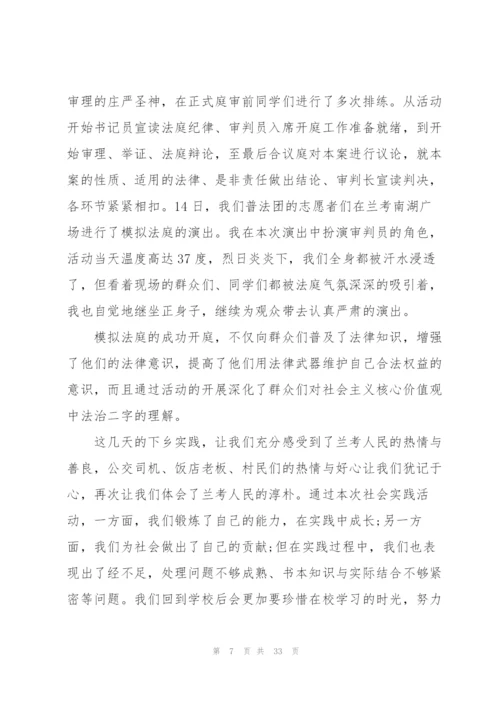 审理的庄严圣神，在正式庭审前同学们进行了多次排练。从活动开始书记员宣读法庭纪律、审判员入席开庭工作准备就绪，到开始审理、举证、法庭辩论，至最后合议庭对本案进行议论，就本案的性质、适用的法律、是非责任做出结论、审判长宣读判决，各环节紧紧相扣。14日，我们普法团的志愿者们在兰考南湖广场进行了模拟法庭的演出。我在本次演出中扮演审判员的角色，活动当天温度高达37度，烈日炎炎下，我们全身都被汗水浸透了，但看着现场的群众们、同学们都被法庭气氛深深的吸引着，我也自觉地继坐正身子，继续为观众带去认真严肃的演出。

模拟法庭的成功开庭，不仅向群众们普及了法律知识，增强了他们的法律意识，提高了他们用法律武器维护自己合法权益的意识，而且通过活动的开展深化了群众们对社会主义核心价值观中法治二字的理解。

这几天的下乡实践，让我们充分感受到了兰考人民的热情与善良，公交司机、饭店老板、村民们的热情与好心让我们犹记于心，再次让我们体会了兰考人民的淳朴。通过本次社会实践活动，一方面，我们锻炼了自己的能力，在实践中成长;另一方面，我们为社会做出了自己的贡献;但在实践过程中，我们也表现出了经不足，处理问题不够成熟、书本知识与实际结合不够紧密等问题。我们回到学校后会更加要珍惜在校学习的时光，努力

第 7 页 共 33 页